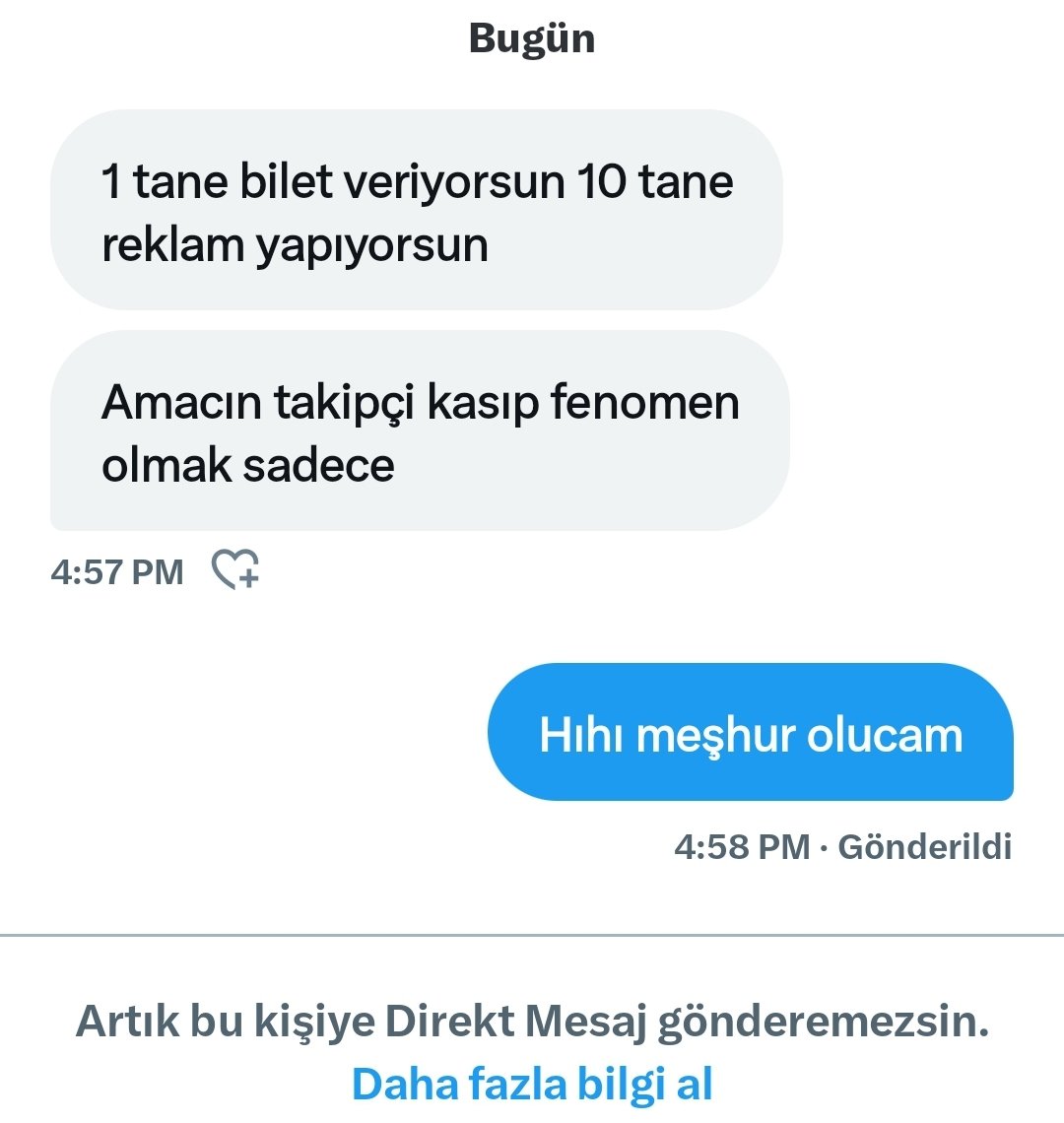 Bugün

1 tane bilet veriyorsun 10 tane reklam yapıyorsun

Amacın takipçi kasıp fenomen olmak sadece

4:57 PM

Hıhı meşhur olucam

4:58 PM · Gönderildi

Artık bu kişiye Direkt Mesaj gönderemezsin.
Daha fazla bilgi al